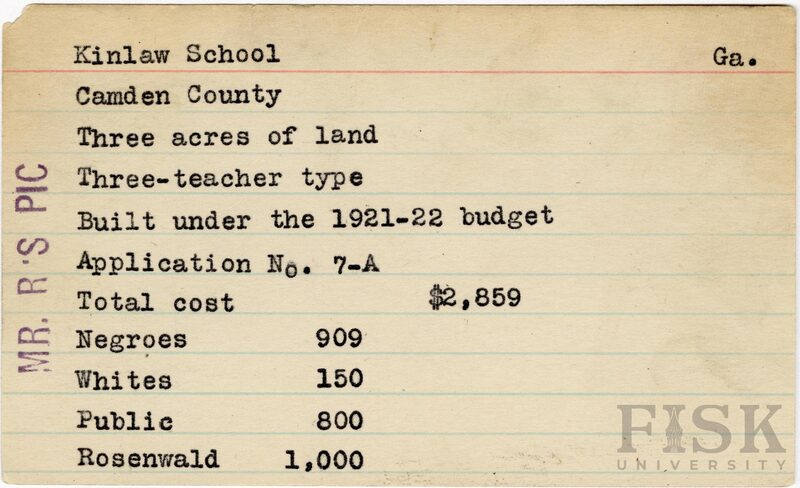 Kinlaw School Ga.

Camden County

Three acres of land

Three-teacher type

Built under the 1921-22 budget

Application No. 7-A

Total cost $2,859

Negroes 909

Whites 150

Public 800

Rosenwald 1,000

MR. R'S PIC

FISK UNIVERSITY